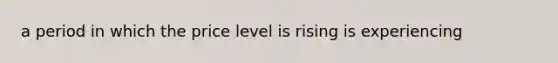 a period in which the price level is rising is experiencing